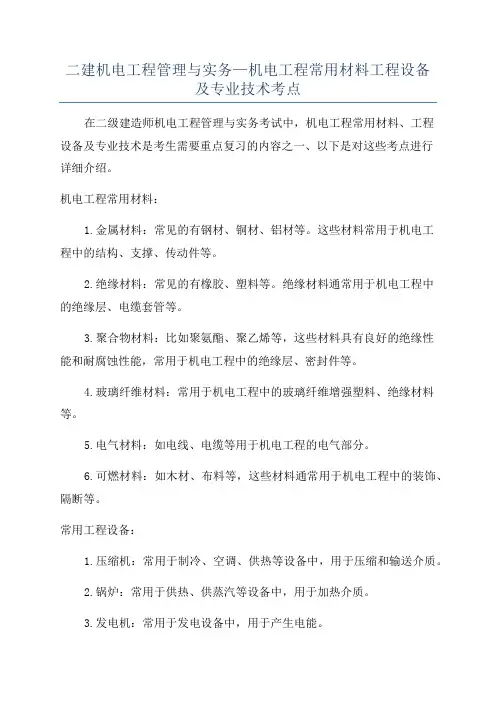 二建机电工程管理与实务—机电工程常用材料工程设备及专业技术考点

在二级建造师机电工程管理与实务考试中，机电工程常用材料、工程设备及专业技术是考生需要重点复习的内容之一、以下是对这些考点进行详细介绍。

机电工程常用材料：

1.金属材料：常见的有钢材、铜材、铝材等。这些材料常用于机电工程中的结构、支撑、传动件等。

2.绝缘材料：常见的有橡胶、塑料等。绝缘材料通常用于机电工程中的绝缘层、电缆套管等。

3.聚合物材料：比如聚氨酯、聚乙烯等，这些材料具有良好的绝缘性能和耐腐蚀性能，常用于机电工程中的绝缘层、密封件等。

4.玻璃纤维材料：常用于机电工程中的玻璃纤维增强塑料、绝缘材料等。

5.电气材料：如电线、电缆等用于机电工程的电气部分。

6.可燃材料：如木材、布料等，这些材料通常用于机电工程中的装饰、隔断等。

常用工程设备：

1.压缩机：常用于制冷、空调、供热等设备中，用于压缩和输送介质。

2.锅炉：常用于供热、供蒸汽等设备中，用于加热介质。

3.发电机：常用于发电设备中，用于产生电能。